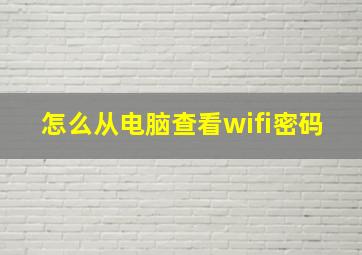 怎么从电脑查看wifi密码